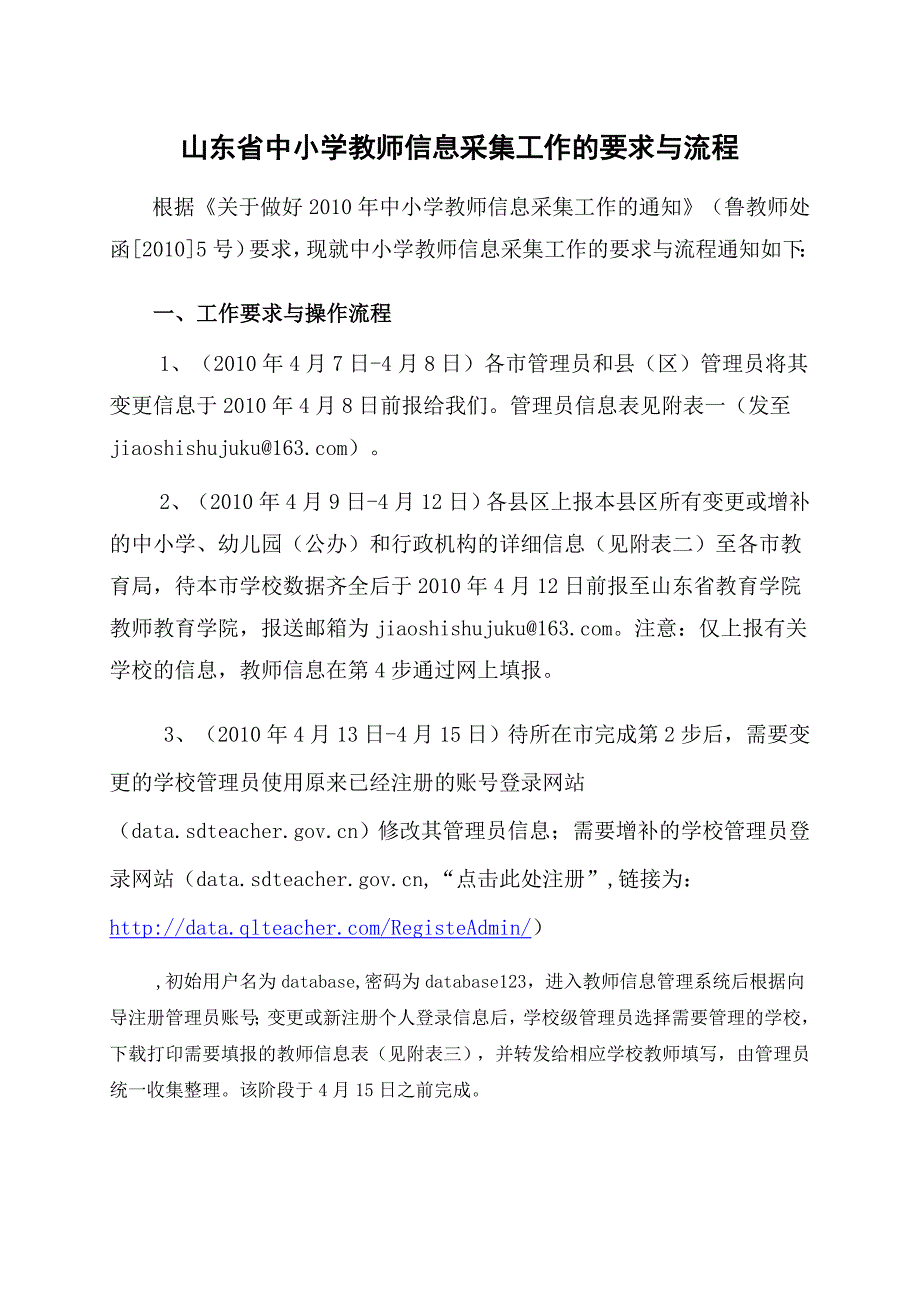 山东省中小学教师信息采集工作的要求与流程

根据《关于做好2010年中小学教师信息采集工作的通知》（鲁教师处函[2010]5号）要求，现就中小学教师信息采集工作的要求与流程通知如下:

一、工作要求与操作流程

1、（2010年4月7日-4月8日）各市管理员和县（区）管理员将其变更信息于2010年4月8日前报给我们。管理员信息表见附表一（发至jiaoshishujuku@163.com）。

2、（2010年4月9日-4月12日）各县区上报本县区所有变更或增补的中小学、幼儿园（公办）和行政机构的详细信息（见附表二）至各市教育局，待本市学校数据齐全后于2010年4月12日前报至山东省教育学院教师教育学院，报送邮箱为jiaoshishujuku@163.com。注意：仅上报有关学校的信息，教师信息在第4步通过网上填报。

3、（2010年4月13日-4月15日）待所在市完成第2步后，需要变更的学校管理员使用原来已经注册的账号登录网站（data.sdteacher.gov.cn）修改其管理员信息；需要增补的学校管理员登录网站（data.sdteacher.gov.cn,“点击此处注册”,链接为：http://data.qlteacher.com/RegisteAdmin/）

,初始用户名为database,密码为database123，进入教师信息管理系统后根据向导注册管理员账号;变更或新注册个人登录信息后，学校级管理员选择需要管理的学校，下载打印需要填报的教师信息表（见附表三），并转发给相应学校教师填写，由管理员统一收集整理。该阶段于4月15日之前完成。